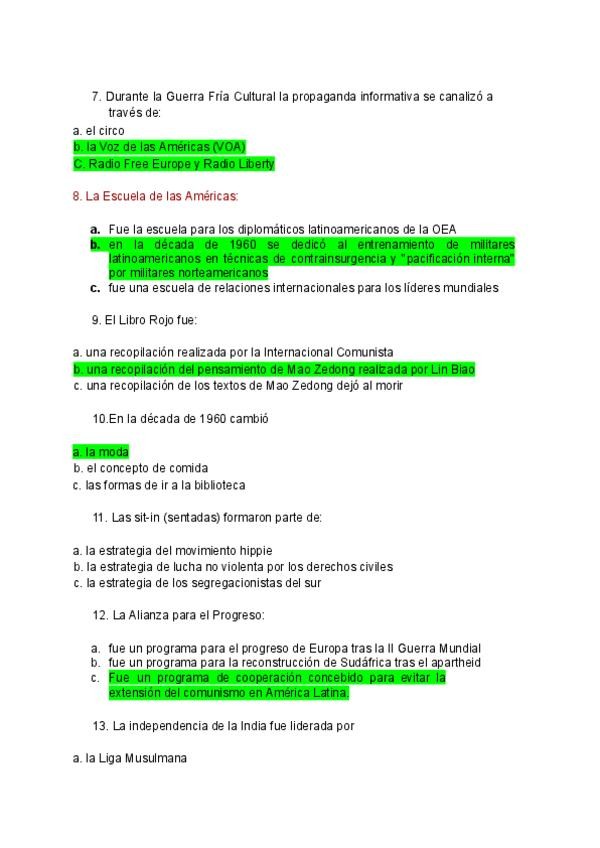 7. Durante la Guerra Fría Cultural la propaganda informativa se canalizó a través de:

a. el circo
b. la Voz de las Américas (VOA)
C. Radio Free Europe y Radio Liberty

8. La Escuela de las Américas:

a. Fue la escuela para los diplomáticos latinoamericanos de la OEA
b. en la década de 1960 se dedicó al entrenamiento de militares latinoamericanos en técnicas de contrainsurgencia y "pacificación interna" por militares norteamericanos
c. fue una escuela de relaciones internacionales para los líderes mundiales

9. El Libro Rojo fue:

a. una recopilación realizada por la Internacional Comunista
b. una recopilación del pensamiento de Mao Zedong realizada por Lin Biao
c. una recopilación de los textos de Mao Zedong dejó al morir

10.En la década de 1960 cambió

a. la moda
b. el concepto de comida
c. las formas de ir a la biblioteca

11. Las sit-in (sentadas) formaron parte de:

a. la estrategia del movimiento hippie
b. la estrategia de lucha no violenta por los derechos civiles
c. la estrategia de los segregacionistas del sur

12. La Alianza para el Progreso:

a. fue un programa para el progreso de Europa tras la II Guerra Mundial
b. fue un programa para la reconstrucción de Sudáfrica tras el apartheid
c. Fue un programa de cooperación concebido para evitar la extensión del comunismo en América Latina.

13. La independencia de la India fue liderada por

a. la Liga Musulmana